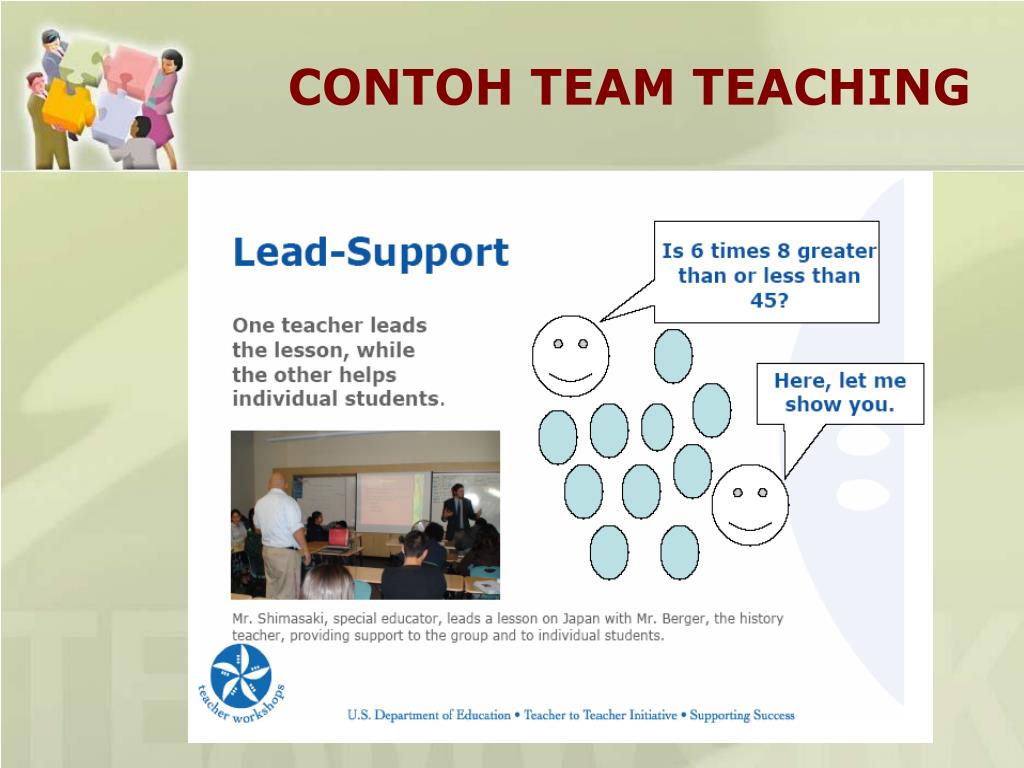 CONTOH TEAM TEACHING

Lead-Support

One teacher leads the lesson, while the other helps individual students.

Is 6 times 8 greater than or less than 45?

Here, let me show you.

Mr. Shimasaki, special educator, leads a lesson on Japan with Mr. Berger, the history teacher, providing support to the group and to individual students.

teacher workshops

U.S. Department of Education • Teacher to Teacher Initiative • Supporting Success